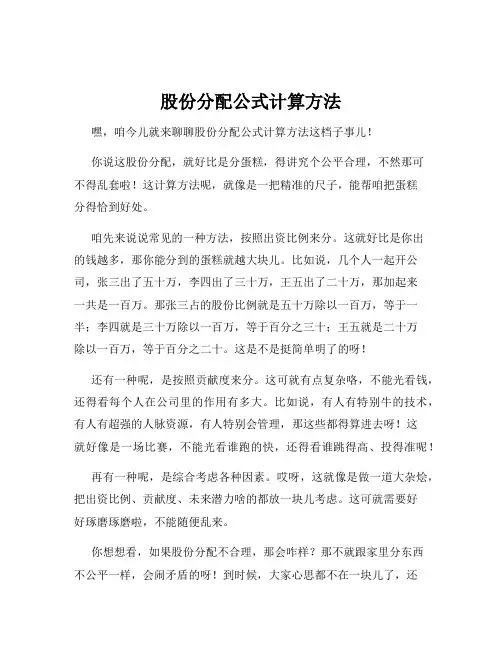 股份分配公式计算方法

嘿，咱今儿就来聊聊股份分配公式计算方法这档子事儿！

你说这股份分配，就好比是分蛋糕，得讲究个公平合理，不然那可不得乱套啦！这计算方法呢，就像是一把精准的尺子，能帮咱把蛋糕分得恰到好处。

咱先来说说常见的一种方法，按照出资比例来分。这就好比是你出的钱越多，那你能分到的蛋糕就越大块儿。比如说，几个人一起开公司，张三出了五十万，李四出了三十万，王五出了二十万，那加起来一共是一百万。那张三占的股份比例就是五十万除以一百万，等于一半；李四就是三十万除以一百万，等于百分之三十；王五就是二十万除以一百万，等于百分之二十。这是不是挺简单明了的呀！

还有一种呢，是按照贡献度来分。这可就有点复杂咯，不能光看钱，还得看每个人在公司里的作用有多大。比如说，有人有特别牛的技术，有人有超强的人脉资源，有人特别会管理，那这些都得算进去呀！这就好像是一场比赛，不能光看谁跑的快，还得看谁跳得高、投得准呢！

再有一种呢，是综合考虑各种因素。哎呀，这就像是做一道大杂烩，把出资比例、贡献度、未来潜力啥的都放一块儿考虑。这可就需要好好琢磨琢磨啦，不能随便乱来。

你想想看，如果股份分配不合理，那会咋样？那不就跟家里分东西不公平一样，会闹矛盾的呀！到时候，大家心思都不在一块儿了，还